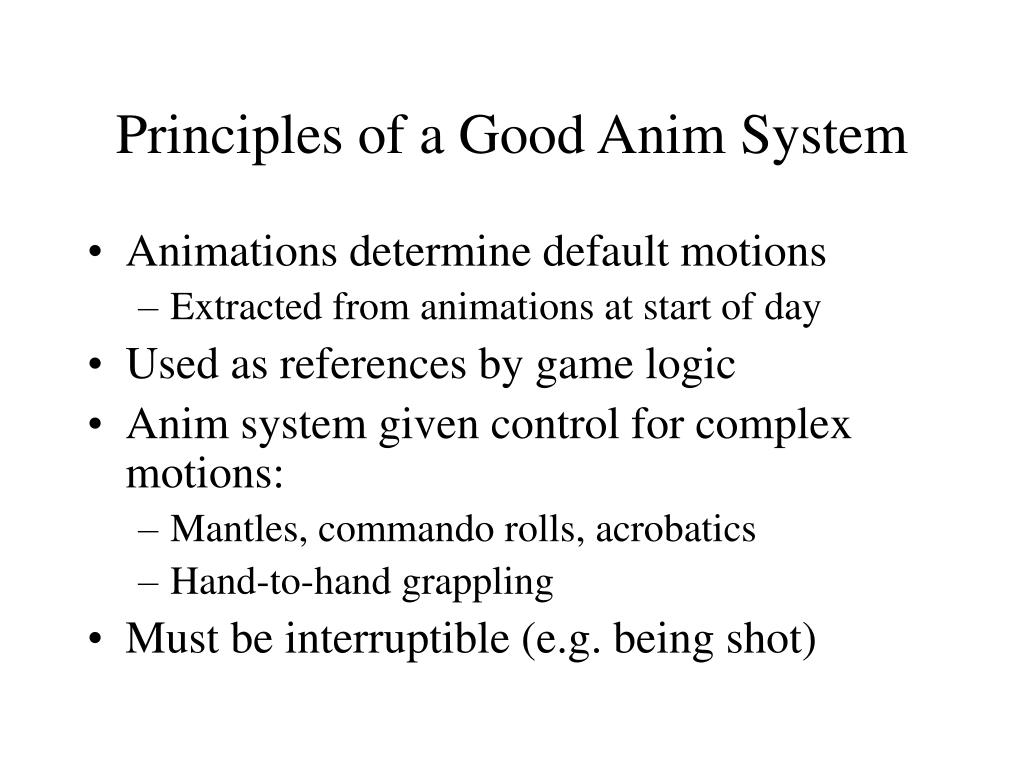 Principles of a Good Anim System

• Animations determine default motions
 – Extracted from animations at start of day
• Used as references by game logic
• Anim system given control for complex motions:
 – Mantles, commando rolls, acrobatics
 – Hand-to-hand grappling
• Must be interruptible (e.g. being shot)